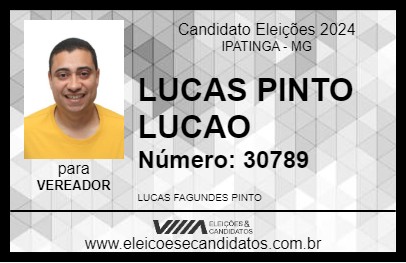 Candidato Eleições 2024
IPATINGA - MG

LUCAS PINTO LUCAO

Número: 30789

para
VEREADOR

LUCAS FAGUNDES PINTO

VIIIA ELEIÇÕES & CANDIDATOS

www.eleicoesecandidatos.com.br